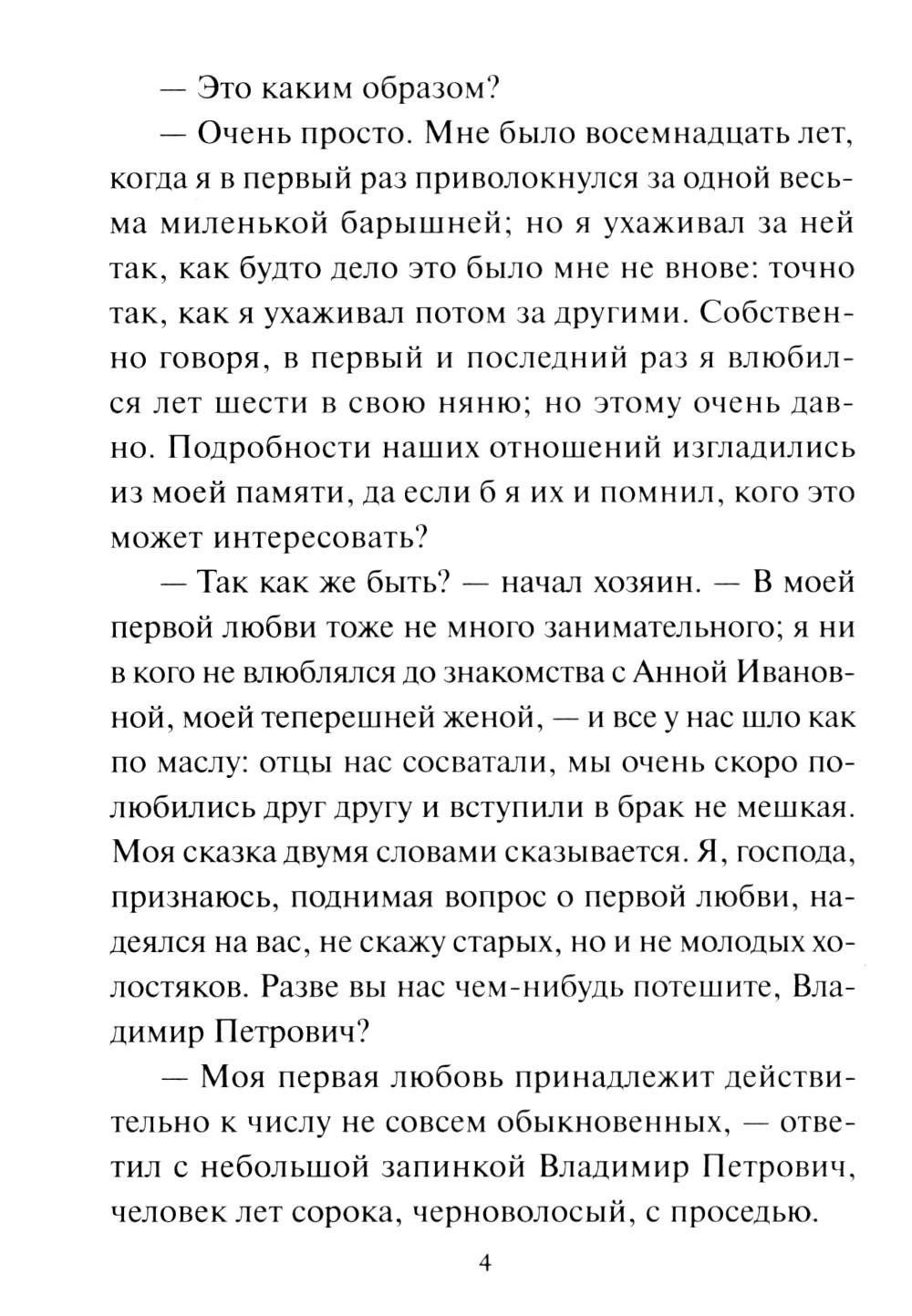 — Это каким образом?

— Очень просто. Мне было восемнадцать лет, когда я в первый раз приволокнулся за одной весьма миленькой барышней; но я ухаживал за ней так, как будто дело это было мне не внове: точно так, как я ухаживал потом за другими. Собственно говоря, в первый и последний раз я влюбился лет шести в свою няню; но этому очень давно. Подробности наших отношений изгладились из моей памяти, да если б я их и помнил, кого это может интересовать?

— Так как же быть? — начал хозяин. — В моей первой любви тоже не много занимательного; я ни в кого не влюблялся до знакомства с Анной Ивановной, моей теперешней женой, — и все у нас шло как по маслу: отцы нас сосватали, мы очень скоро полюбились друг другу и вступили в брак не мешкая. Моя сказка двумя словами сказывается. Я, господа, признаюсь, поднимая вопрос о первой любви, надеялся на вас, не скажу старых, но и не молодых холостяков. Разве вы нас чем-нибудь потешите, Владимир Петрович?

— Моя первая любовь принадлежит действительно к числу не совсем обыкновенных, — ответил с небольшой запинкой Владимир Петрович, человек лет сорока, черноволосый, с проседью.

4